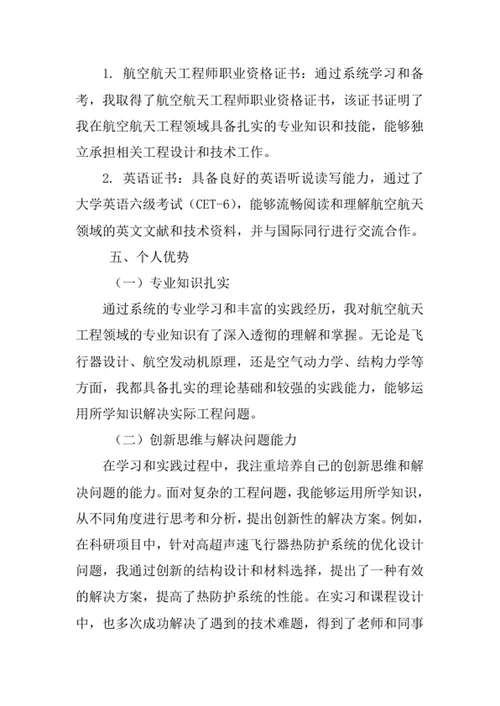 1. 航空航天工程师职业资格证书：通过系统学习和备考，我取得了航空航天工程师职业资格证书，该证书证明了我在航空航天工程领域具备扎实的专业知识和技能，能够独立承担相关工程设计和技术工作。

2. 英语证书：具备良好的英语听说读写能力，通过了大学英语六级考试（CET-6），能够流畅阅读和理解航空航天领域的英文文献和技术资料，并与国际同行进行交流合作。

五、个人优势

（一）专业知识扎实

通过系统的专业学习和丰富的实践经历，我对航空航天工程领域的专业知识有了深入透彻的理解和掌握。无论是飞行器设计、航空发动机原理，还是空气动力学、结构力学等方面，我都具备扎实的理论基础和较强的实践能力，能够运用所学知识解决实际工程问题。

（二）创新思维与解决问题能力

在学习和实践过程中，我注重培养自己的创新思维和解决问题的能力。面对复杂的工程问题，我能够运用所学知识，从不同角度进行思考和分析，提出创新性的解决方案。例如，在科研项目中，针对高超声速飞行器热防护系统的优化设计问题，我通过创新的结构设计和材料选择，提出了一种有效的解决方案，提高了热防护系统的性能。在实习和课程设计中，也多次成功解决了遇到的技术难题，得到了老师和同事